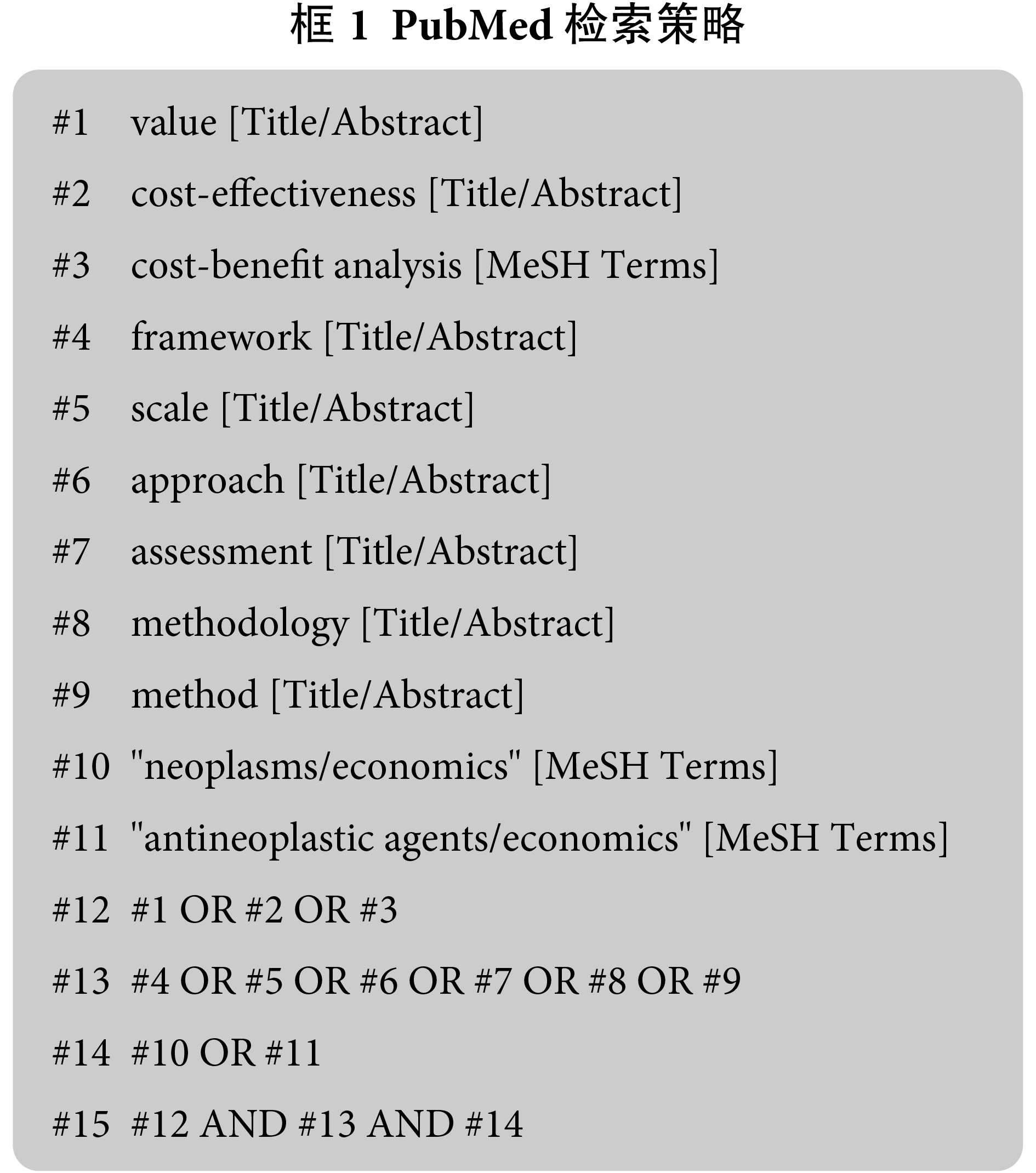 框 1 PubMed 检索策略

#1 value [Title/Abstract]

#2 cost-effectiveness [Title/Abstract]

#3 cost-benefit analysis [MeSH Terms]

#4 framework [Title/Abstract]

#5 scale [Title/Abstract]

#6 approach [Title/Abstract]

#7 assessment [Title/Abstract]

#8 methodology [Title/Abstract]

#9 method [Title/Abstract]

#10 "neoplasms/economics" [MeSH Terms]

#11 "antineoplastic agents/economics" [MeSH Terms]

#12 #1 OR #2 OR #3

#13 #4 OR #5 OR #6 OR #7 OR #8 OR #9

#14 #10 OR #11

#15 #12 AND #13 AND #14